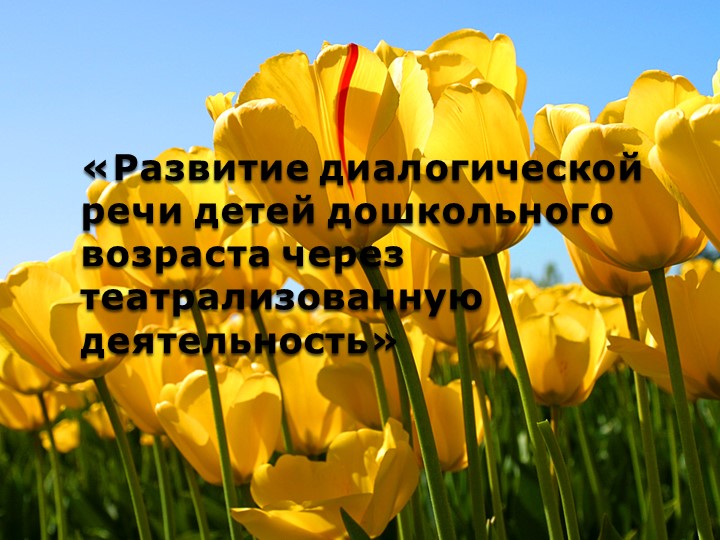 «Развитие диалогической речи детей дошкольного возраста через театрализованную деятельность»